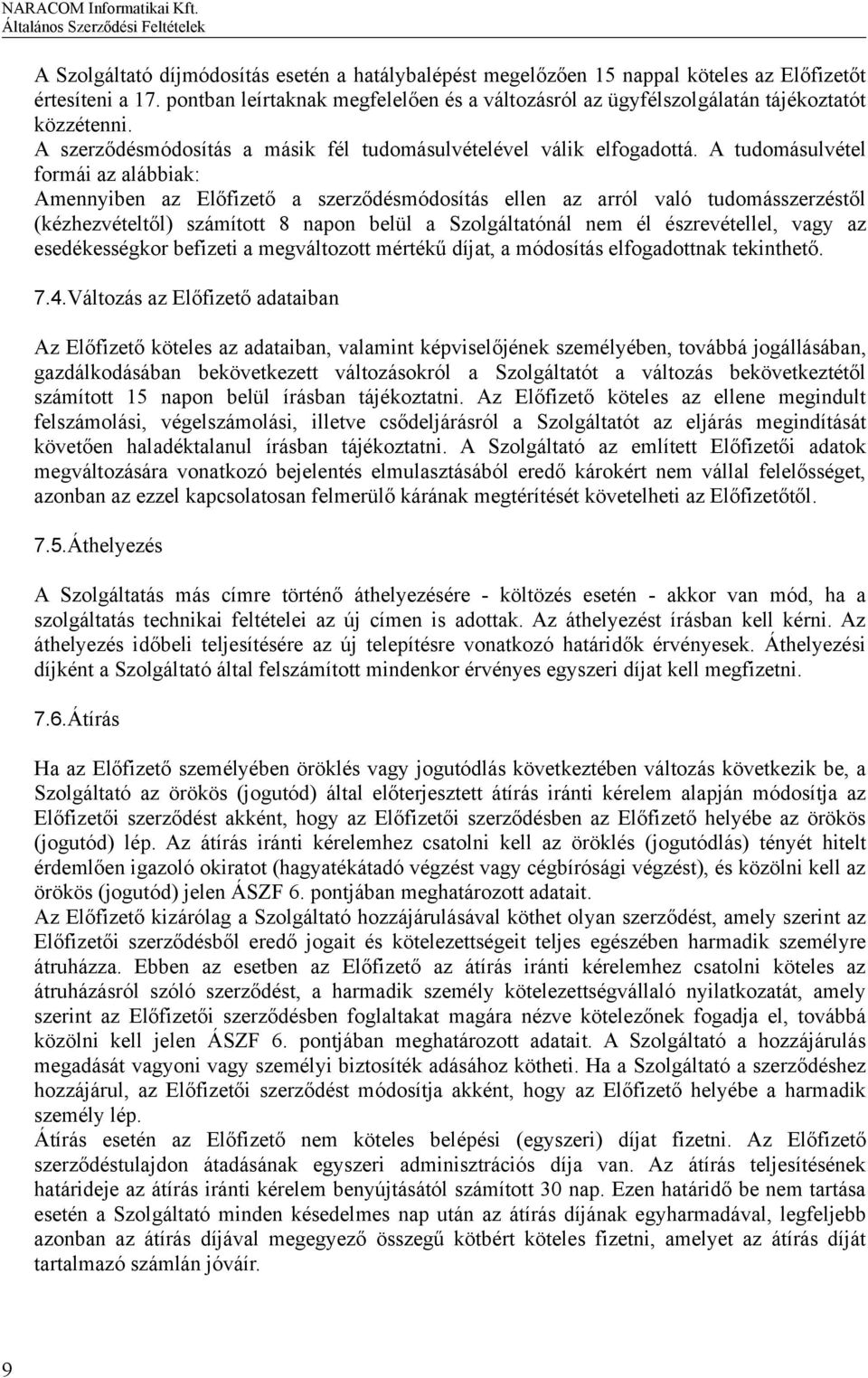 NARACOM Informatikai Kft.
Általános Szerződési Feltételek

A Szolgáltató díjmódosítás esetén a hatálybalépést megelőzően 15 nappal köteles az Előfizetőt értesíteni a 17. pontban leírtaknak megfelelően és a változásról az ügyfélszolgálatán tájékoztatót közzétenni.
A szerződésmódosítás a másik fél tudomásulvételével válik elfogadottá. A tudomásulvétel formái az alábbiak:
Amennyiben az Előfizető a szerződésmódosítás ellen az arról való tudomásszerzéstől (kézhezvételtől) számított 8 napon belül a Szolgáltatónál nem él észrevétellel, vagy az esedékességkor befizeti a megváltozott mértékű díjat, a módosítás elfogadottnak tekinthető.

7.4.Változás az Előfizető adataiban

Az Előfizető köteles az adataiban, valamint képviselőjének személyében, továbbá jogállásában, gazdálkodásában bekövetkezett változásokról a Szolgáltatót a változás bekövetkeztétől számított 15 napon belül írásban tájékoztatni. Az Előfizető köteles az ellene megindult felszámolási, végelszámolási, illetve csődeljárásról a Szolgáltatót az eljárás megindítását követően haladéktalanul írásban tájékoztatni. A Szolgáltató az említett Előfizetői adatok megváltozására vonatkozó bejelentés elmulasztásából eredő károkért nem vállal felelősséget, azonban az ezzel kapcsolatosan felmerülő kárának megtérítését követelheti az Előfizetőtől.

7.5.Áthelyezés

A Szolgáltatás más címre történő áthelyezésére - költözés esetén - akkor van mód, ha a szolgáltatás technikai feltételei az új címen is adottak. Az áthelyezést írásban kell kérni. Az áthelyezés időbeli teljesítésére az új telepítésre vonatkozó határidők érvényesek. Áthelyezési díjként a Szolgáltató által felszámított mindenkor érvényes egyszeri díjat kell megfizetni.

7.6.Átírás

Ha az Előfizető személyében öröklés vagy jogutódlás következtében változás következik be, a Szolgáltató az örökös (jogutód) által előterjesztett átírás iránti kérelem alapján módosítja az Előfizetői szerződést akként, hogy az Előfizetői szerződésben az Előfizető helyébe az örökös (jogutód) lép. Az átírás iránti kérelemhez csatolni kell az öröklés (jogutódlás) tényét hitelt érdemlően igazoló okiratot (hagyatékátadó végzést vagy cégbírósági végzést), és közölni kell az örökös (jogutód) jelen ÁSZF 6. pontjában meghatározott adatait.
Az Előfizető kizárólag a Szolgáltató hozzájárulásával köthet olyan szerződést, amely szerint az Előfizetői szerződésből eredő jogait és kötelezettségeit teljes egészében harmadik személyre átruházza. Ebben az esetben az Előfizető az átírás iránti kérelemhez csatolni köteles az átruházásról szóló szerződést, a harmadik személy kötelezettségvállaló nyilatkozatát, amely szerint az Előfizetői szerződésben foglaltakat magára nézve kötelezőnek fogadja el, továbbá közölni kell jelen ÁSZF 6. pontjában meghatározott adatait. A Szolgáltató a hozzájárulás megadását vagyoni vagy személyi biztosíték adásához kötheti. Ha a Szolgáltató a szerződéshez hozzájárul, az Előfizetői szerződést módosítja akként, hogy az Előfizető helyébe a harmadik személy lép.
Átírás esetén az Előfizető nem köteles belépési (egyszeri) díjat fizetni. Az Előfizető szerződéstulajdon átadásának egyszeri adminisztrációs díja van. Az átírás teljesítésének határideje az átírás iránti kérelem benyújtásától számított 30 nap. Ezen határidő be nem tartása esetén a Szolgáltató minden késedelmes nap után az átírás díjának egyharmadával, legfeljebb azonban az átírás díjával megegyező összegű kötbért köteles fizetni, amelyet az átírás díját tartalmazó számlán jóváír.

9